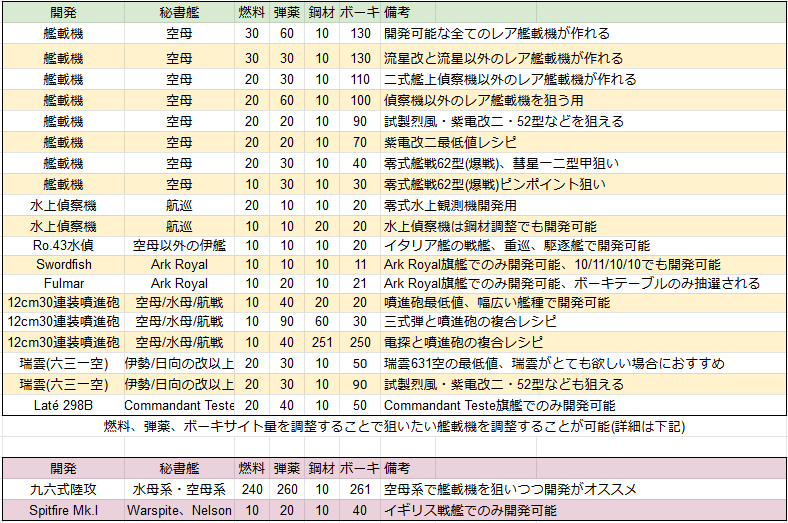 | 開発 | 秘書艦 | 燃料 | 弾薬 | 鋼材 | ボーキ | 備考 |
|---|---|---|---|---|---|---|
| 艦載機 | 空母 | 30 | 60 | 10 | 130 | 開発可能な全てのレア艦載機が作れる |
| 艦載機 | 空母 | 30 | 30 | 10 | 130 | 流星改と流星以外のレア艦載機が作れる |
| 艦載機 | 空母 | 20 | 30 | 10 | 110 | 二式艦上偵察機以外のレア艦載機が作れる |
| 艦載機 | 空母 | 20 | 60 | 10 | 100 | 偵察機以外のレア艦載機を狙う用 |
| 艦載機 | 空母 | 20 | 20 | 10 | 90 | 試製烈風・紫電改二・52型などを狙える |
| 艦載機 | 空母 | 20 | 20 | 10 | 70 | 紫電改二最低値レシピ |
| 艦載機 | 空母 | 20 | 30 | 10 | 40 | 零式艦戦62型(爆戦)、彗星一二型甲狙い |
| 艦載機 | 空母 | 10 | 30 | 10 | 30 | 零式艦戦62型(爆戦)ピンポイント狙い |
| 水上偵察機 | 航巡 | 20 | 10 | 10 | 20 | 零式水上観測機開発用 |
| 水上偵察機 | 航巡 | 10 | 10 | 20 | 20 | 水上偵察機は鋼材調整でも開発可能 |
| Ro.43水偵 | 空母以外の伊艦 | 10 | 10 | 10 | 20 | イタリア艦の戦艦、重巡、駆逐艦で開発可能 |
| Swordfish | Ark Royal | 10 | 10 | 10 | 11 | Ark Royal旗艦でのみ開発可能、10/11/10/10でも開発可能 |
| Fulmar | Ark Royal | 10 | 20 | 10 | 21 | Ark Royal旗艦でのみ開発可能、ボーキテーブルのみ抽選される |
| 12cm30連装噴進砲 | 空母/水母/航戦 | 10 | 40 | 20 | 20 | 噴進砲最低値、幅広い艦種で開発可能 |
| 12cm30連装噴進砲 | 空母/水母/航戦 | 10 | 90 | 60 | 30 | 三式弾と噴進砲の複合レシピ |
| 12cm30連装噴進砲 | 空母/水母/航戦 | 10 | 40 | 251 | 250 | 電探と噴進砲の複合レシピ |
| 瑞雲(六三一空) | 伊勢/日向の改以上 | 20 | 30 | 10 | 50 | 瑞雲631空の最低値、瑞雲がとても欲しい場合におすすめ |
| 瑞雲(六三一空) | 伊勢/日向の改以上 | 20 | 30 | 10 | 90 | 試製烈風・紫電改二・52型なども狙える |
| Laté 298B | Commandant Teste | 20 | 40 | 10 | 50 | Commandant Teste旗艦でのみ開発可能 |

燃料、弾薬、ボーキサイト量を調整することで狙いたい艦載機を調整することが可能(詳細は下記)

| 開発 | 秘書艦 | 燃料 | 弾薬 | 鋼材 | ボーキ | 備考 |
|---|---|---|---|---|---|---|
| 九六式陸攻 | 水母系・空母系 | 240 | 260 | 10 | 261 | 空母系で艦載機を狙いつつ開発がオススメ |
| Spitfire Mk.I | Warspite、Nelson | 10 | 20 | 10 | 40 | イギリス戦艦でのみ開発可能 |